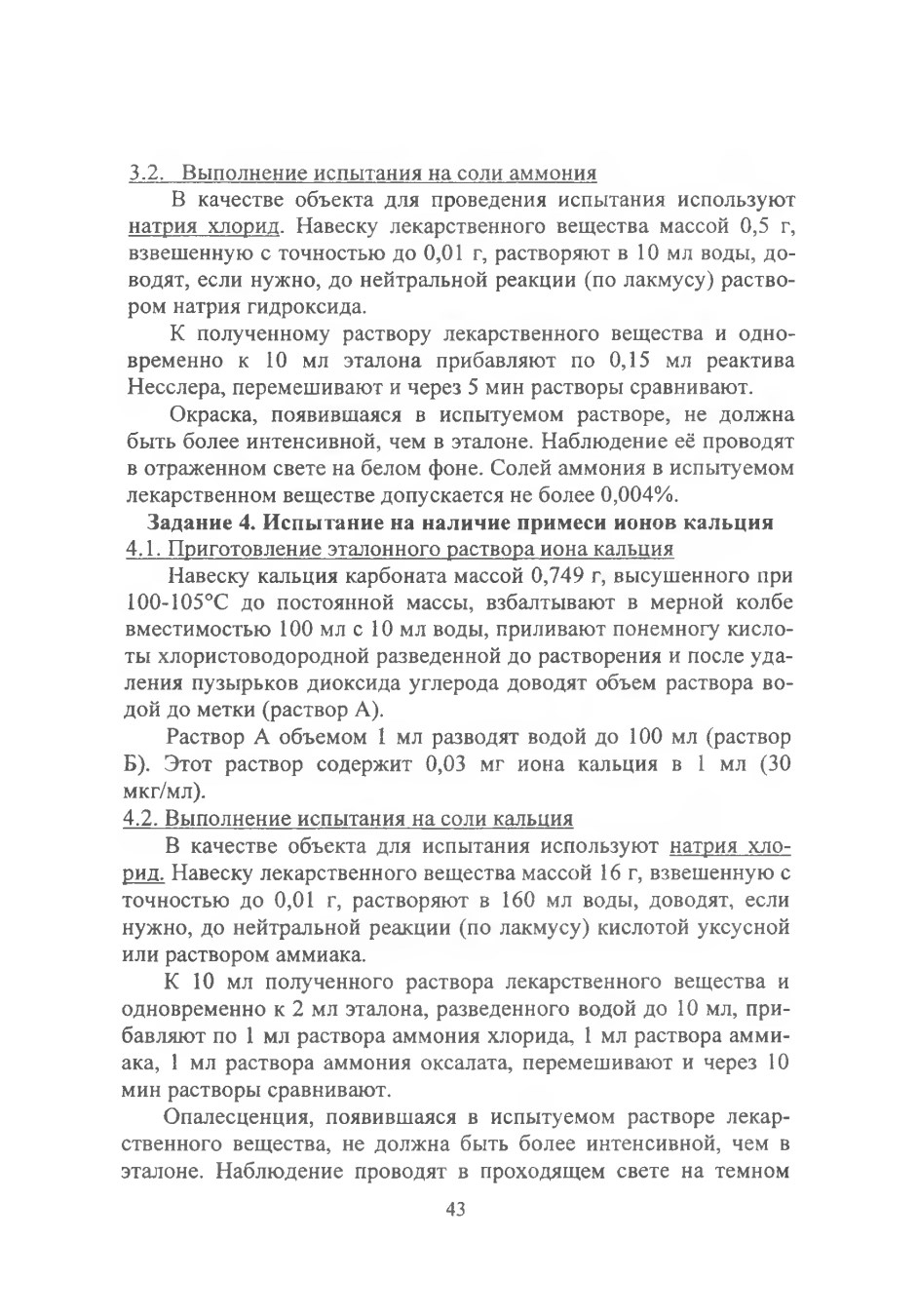 3.2. Выполнение испытания на соли аммония

В качестве объекта для проведения испытания используют натрия хлорид. Навеску лекарственного вещества массой 0,5 г, взвешенную с точностью до 0,01 г, растворяют в 10 мл воды, доводят, если нужно, до нейтральной реакции (по лакмусу) раствором натрия гидроксида.

К полученному раствору лекарственного вещества и одновременно к 10 мл эталона прибавляют по 0,15 мл реактива Несслера, перемешивают и через 5 мин растворы сравнивают.

Окраска, появившаяся в испытуемом растворе, не должна быть более интенсивной, чем в эталоне. Наблюдение её проводят в отраженном свете на белом фоне. Солей аммония в испытуемом лекарственном веществе допускается не более 0,004%.

Задание 4. Испытание на наличие примеси ионов кальция

4.1. Приготовление эталонного раствора иона кальция

Навеску кальция карбоната массой 0,749 г, высушенного при 100-105°С до постоянной массы, взбалтывают в мерной колбе вместимостью 100 мл с 10 мл воды, приливают понемногу кислоты хлористоводородной разведенной до растворения и после удаления пузырьков диоксида углерода доводят объем раствора водой до метки (раствор А).

Раствор А объемом 1 мл разводят водой до 100 мл (раствор Б). Этот раствор содержит 0,03 мг иона кальция в 1 мл (30 мкг/мл).

4.2. Выполнение испытания на соли кальция

В качестве объекта для испытания используют натрия хлорид. Навеску лекарственного вещества массой 16 г, взвешенную с точностью до 0,01 г, растворяют в 160 мл воды, доводят, если нужно, до нейтральной реакции (по лакмусу) кислотой уксусной или раствором аммиака.

К 10 мл полученного раствора лекарственного вещества и одновременно к 2 мл эталона, разведенного водой до 10 мл, прибавляют по 1 мл раствора аммония хлорида, 1 мл раствора аммиака, 1 мл раствора аммония оксалата, перемешивают и через 10 мин растворы сравнивают.

Опалесценция, появившаяся в испытуемом растворе лекарственного вещества, не должна быть более интенсивной, чем в эталоне. Наблюдение проводят в проходящем свете на темном

43